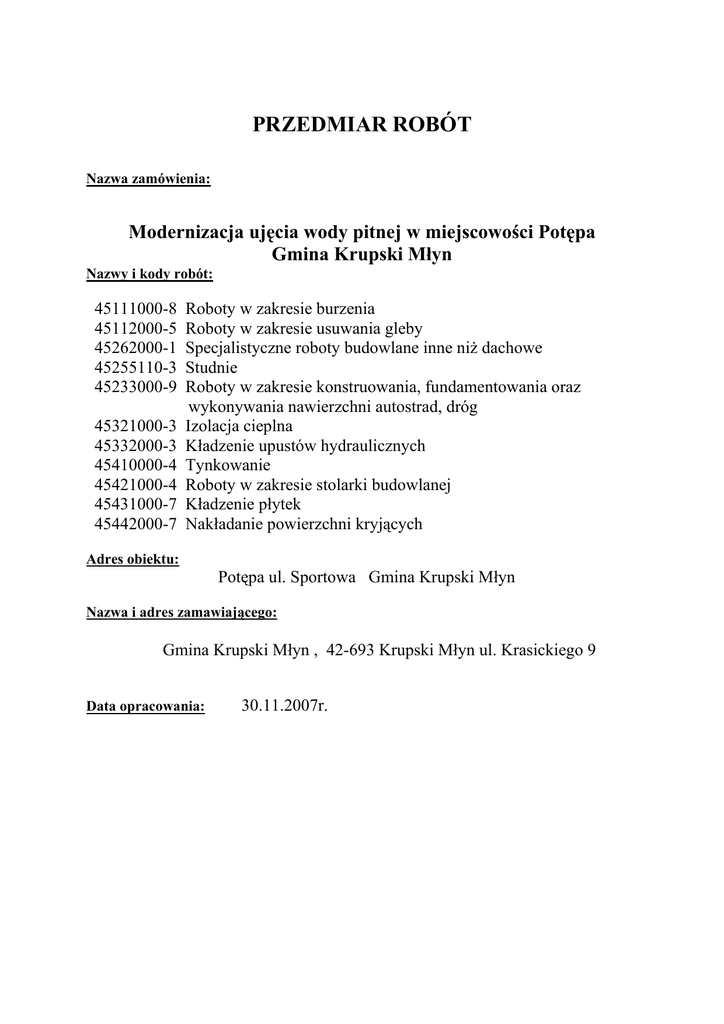 PRZEDMIAR ROBÓT

Nazwa zamówienia:

Modernizacja ujęcia wody pitnej w miejscowości Potępa
Gmina Krupski Młyn

Nazwy i kody robót:

45111000-8 Roboty w zakresie burzenia
45112000-5 Roboty w zakresie usuwania gleby
45262000-1 Specjalistyczne roboty budowlane inne niż dachowe
45255110-3 Studnie
45233000-9 Roboty w zakresie konstruowania, fundamentowania oraz wykonywania nawierzchni autostrad, dróg
45321000-3 Izolacja cieplna
45332000-3 Kładzenie upustów hydraulicznych
45410000-4 Tynkowanie
45421000-4 Roboty w zakresie stolarki budowlanej
45431000-7 Kładzenie płytek
45442000-7 Nakładanie powierzchni kryjących

Adres obiektu:

Potępa ul. Sportowa Gmina Krupski Młyn

Nazwa i adres zamawiającego:

Gmina Krupski Młyn , 42-693 Krupski Młyn ul. Krasickiego 9

Data opracowania: 30.11.2007r.